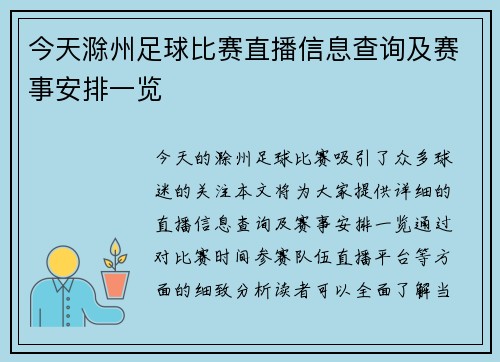 今天滁州足球比赛直播信息查询及赛事安排一览

今天的滁州足球比赛吸引了众多球迷的关注本文将为大家提供详细的直播信息查询及赛事安排一览通过对比赛时间参赛队伍直播平台等方面的细致分析读者可以全面了解当